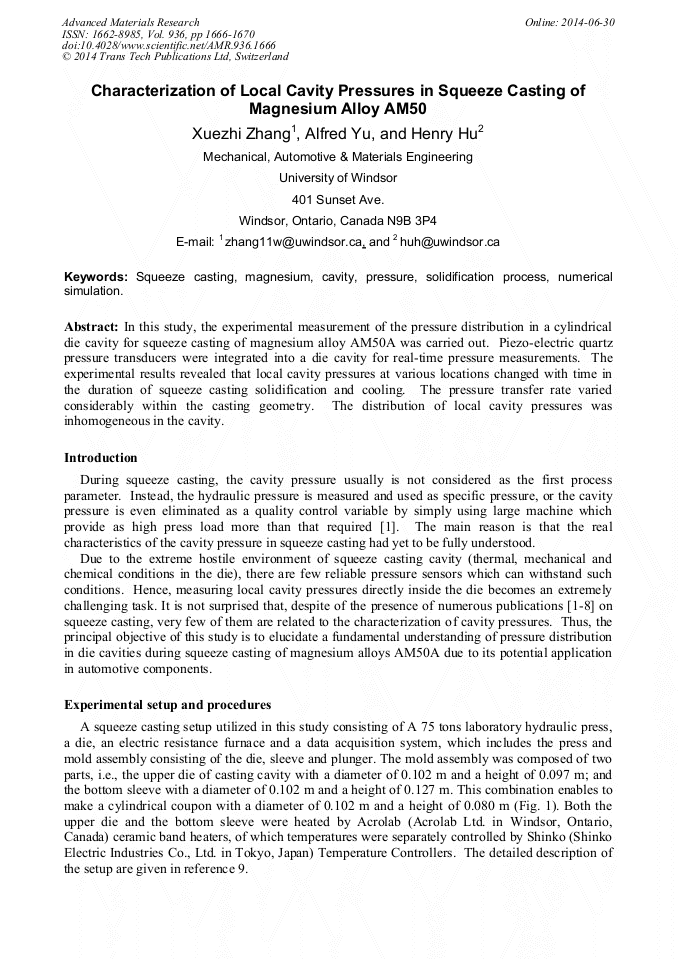 Advanced Materials Research
ISSN: 1662-8985, Vol. 936, pp 1666-1670
doi:10.4028/www.scientific.net/AMR.936.1666
© 2014 Trans Tech Publications Ltd, Switzerland

Online: 2014-06-30

Characterization of Local Cavity Pressures in Squeeze Casting of Magnesium Alloy AM50

Xuezhi Zhang$^1$, Alfred Yu, and Henry Hu$^2$

Mechanical, Automotive & Materials Engineering

University of Windsor

401 Sunset Ave.

Windsor, Ontario, Canada N9B 3P4

E-mail: $^1$zhang11w@uwindsor.ca, and $^2$huh@uwindsor.ca

Keywords: Squeeze casting, magnesium, cavity, pressure, solidification process, numerical simulation.

Abstract: In this study, the experimental measurement of the pressure distribution in a cylindrical die cavity for squeeze casting of magnesium alloy AM50A was carried out. Piezo-electric quartz pressure transducers were integrated into a die cavity for real-time pressure measurements. The experimental results revealed that local cavity pressures at various locations changed with time in the duration of squeeze casting solidification and cooling. The pressure transfer rate varied considerably within the casting geometry. The distribution of local cavity pressures was inhomogeneous in the cavity.

Introduction

During squeeze casting, the cavity pressure usually is not considered as the first process parameter. Instead, the hydraulic pressure is measured and used as specific pressure, or the cavity pressure is even eliminated as a quality control variable by simply using large machine which provide as high press load more than that required [1]. The main reason is that the real characteristics of the cavity pressure in squeeze casting had yet to be fully understood.

Due to the extreme hostile environment of squeeze casting cavity (thermal, mechanical and chemical conditions in the die), there are few reliable pressure sensors which can withstand such conditions. Hence, measuring local cavity pressures directly inside the die becomes an extremely challenging task. It is not surprised that, despite of the presence of numerous publications [1-8] on squeeze casting, very few of them are related to the characterization of cavity pressures. Thus, the principal objective of this study is to elucidate a fundamental understanding of pressure distribution in die cavities during squeeze casting of magnesium alloys AM50A due to its potential application in automotive components.

Experimental setup and procedures

A squeeze casting setup utilized in this study consisting of A 75 tons laboratory hydraulic press, a die, an electric resistance furnace and a data acquisition system, which includes the press and mold assembly consisting of the die, sleeve and plunger. The mold assembly was composed of two parts, i.e., the upper die of casting cavity with a diameter of 0.102 m and a height of 0.097 m; and the bottom sleeve with a diameter of 0.102 m and a height of 0.127 m. This combination enables to make a cylindrical coupon with a diameter of 0.102 m and a height of 0.080 m (Fig. 1). Both the upper die and the bottom sleeve were heated by Acrolab (Acrolab Ltd. in Windsor, Ontario, Canada) ceramic band heaters, of which temperatures were separately controlled by Shinko (Shinko Electric Industries Co., Ltd. in Tokyo, Japan) Temperature Controllers. The detailed description of the setup are given in reference 9.